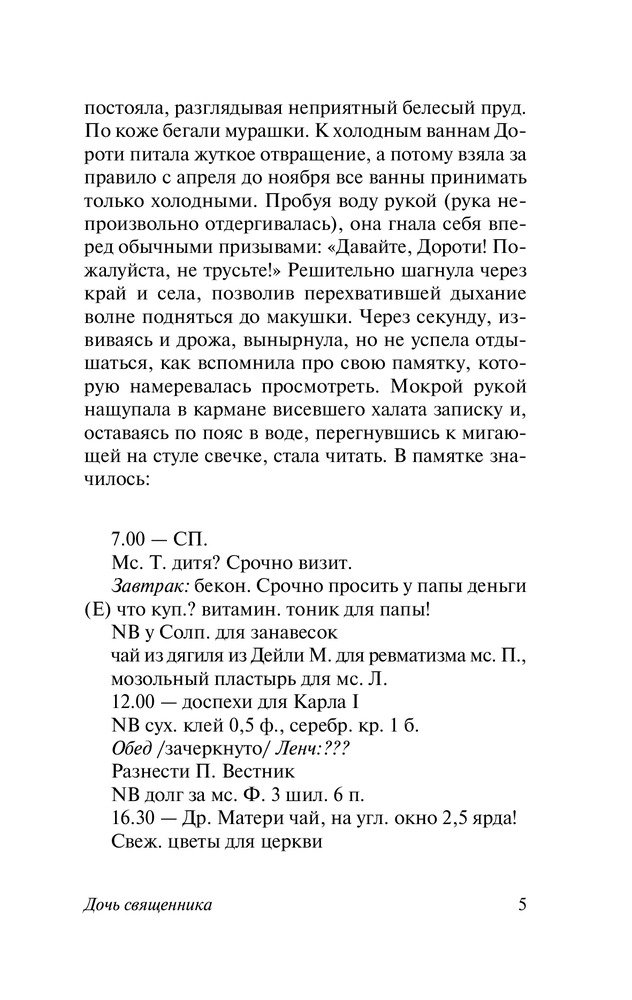 постояла, разглядывая неприятный белесый пруд. По коже бегали мурашки. К холодным ваннам Дороти питала жуткое отвращение, а потому взяла за правило с апреля до ноября все ванны принимать только холодными. Пробуя воду рукой (рука непроизвольно отдергивалась), она гнала себя вперед обычными призывами: «Давайте, Дороти! Пожалуйста, не трусьте!» Решительно шагнула через край и села, позволив перехватившей дыхание волне подняться до макушки. Через секунду, извиваясь и дрожа, вынырнула, но не успела отдышаться, как вспомнила про свою памятку, которую намеревалась просмотреть. Мокрой рукой нащупала в кармане висевшего халата записку и, оставаясь по пояс в воде, перегнувшись к мигающей на стуле свечке, стала читать. В памятке значилось:

7.00 — СП.
Мс. Т. дитя? Срочно визит.
Завтрак: бекон. Срочно просить у папы деньги (Е) что куп.? витамин. тоник для папы!
NB у Солп. для занавесок
чай из дягиля из Дейли М. для ревматизма мс. П., мозольный пластырь для мс. Л.
12.00 — доспехи для Карла I
NB сух. клей 0,5 ф., серебр. кр. 1 б.
Обед /зачеркнуто/ Ленч:???
Разнести П. Вестник
NB долг за мс. Ф. 3 шил. 6 п.
16.30 — Др. Матери чай, на угл. окно 2,5 ярда!
Свеж. цветы для церкви

Дочь священника
5